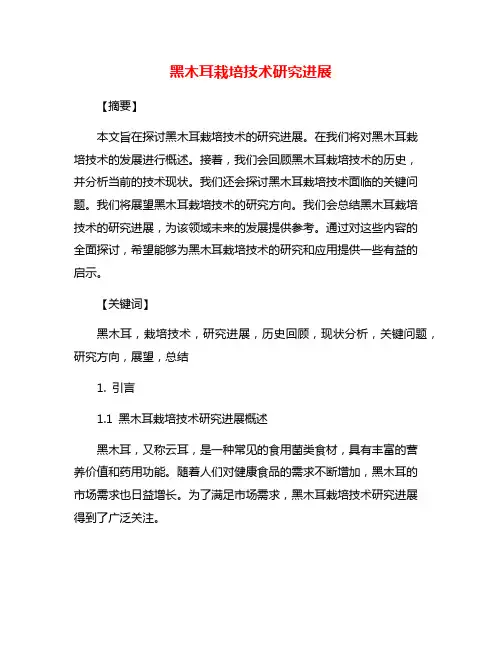 黑木耳栽培技术研究进展

【摘要】

本文旨在探讨黑木耳栽培技术的研究进展。在我们将对黑木耳栽培技术的发展进行概述。接着，我们会回顾黑木耳栽培技术的历史，并分析当前的技术现状。我们还会探讨黑木耳栽培技术面临的关键问题。我们将展望黑木耳栽培技术的研究方向。我们会总结黑木耳栽培技术的研究进展，为该领域未来的发展提供参考。通过对这些内容的全面探讨，希望能够为黑木耳栽培技术的研究和应用提供一些有益的启示。

【关键词】

黑木耳，栽培技术，研究进展，历史回顾，现状分析，关键问题，研究方向，展望，总结

1. 引言

1.1 黑木耳栽培技术研究进展概述

黑木耳，又称云耳，是一种常见的食用菌类食材，具有丰富的营养价值和药用功能。随着人们对健康食品的需求不断增加，黑木耳的市场需求也日益增长。为了满足市场需求，黑木耳栽培技术研究进展得到了广泛关注。